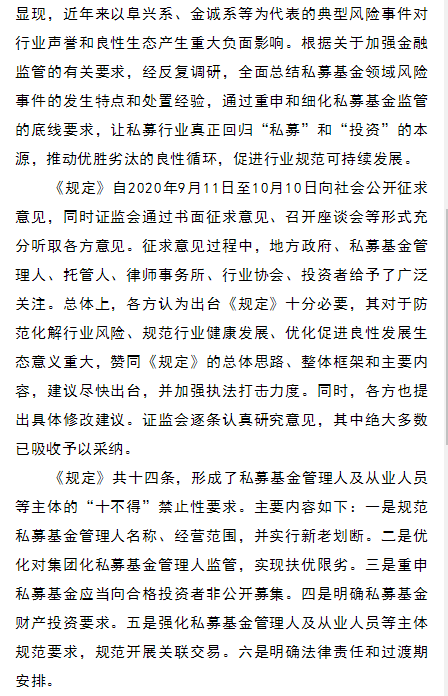 显现，近年来以阜兴系、金诚系等为代表的典型风险事件对行业声誉和良性生态产生重大负面影响。根据关于加强金融监管的有关要求，经反复调研，全面总结私募基金领域风险事件的发生特点和处置经验，通过重申和细化私募基金监管的底线要求，让私募行业真正回归“私募”和“投资”的本源，推动优胜劣汰的良性循环，促进行业规范可持续发展。

《规定》自2020年9月11日至10月10日向社会公开征求意见，同时证监会通过书面征求意见、召开座谈会等形式充分听取各方意见。征求意见过程中，地方政府、私募基金管理人、托管人、律师事务所、行业协会、投资者给予了广泛关注。总体上，各方认为出台《规定》十分必要，其对于防范化解行业风险、规范行业健康发展、优化促进良性发展生态意义重大，赞同《规定》的总体思路、整体框架和主要内容，建议尽快出台，并加强执法打击力度。同时，各方也提出具体修改建议。证监会逐条认真研究意见，其中绝大多数已吸收予以采纳。

《规定》共十四条，形成了私募基金管理人及从业人员等主体的“十不得”禁止性要求。主要内容如下：一是规范私募基金管理人名称、经营范围，并实行新老划断。二是优化对集团化私募基金管理人监管，实现扶优限劣。三是重申私募基金应当向合格投资者非公开募集。四是明确私募基金财产投资要求。五是强化私募基金管理人及从业人员等主体规范要求，规范开展关联交易。六是明确法律责任和过渡期安排。